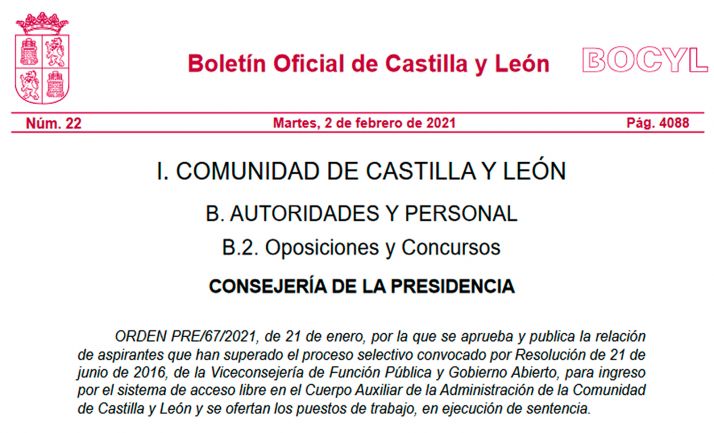 Boletín Oficial de Castilla y León

BOCYL

Núm. 22

Martes, 2 de febrero de 2021

Pág. 4088

I. COMUNIDAD DE CASTILLA Y LEÓN

B. AUTORIDADES Y PERSONAL

B.2. Oposiciones y Concursos

CONSEJERÍA DE LA PRESIDENCIA

ORDEN PRE/67/2021, de 21 de enero, por la que se aprueba y publica la relación de aspirantes que han superado el proceso selectivo convocado por Resolución de 21 de junio de 2016, de la Viceconsejería de Función Pública y Gobierno Abierto, para ingreso por el sistema de acceso libre en el Cuerpo Auxiliar de la Administración de la Comunidad de Castilla y León y se ofertan los puestos de trabajo, en ejecución de sentencia.